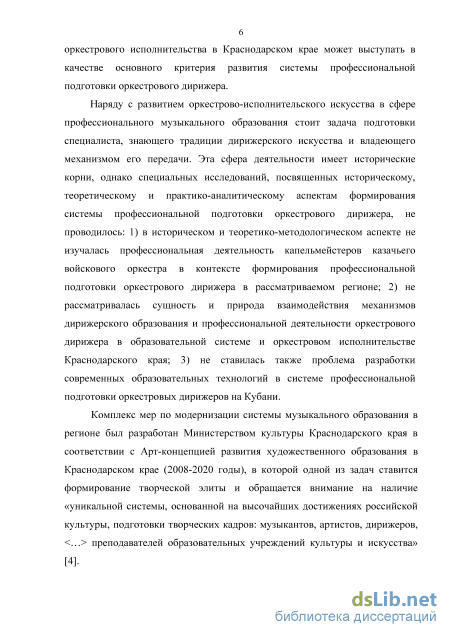 6

оркестрового исполнительства в Краснодарском крае может выступать в качестве основного критерия развития системы профессиональной подготовки оркестрового дирижера.

Наряду с развитием оркестрово-исполнительского искусства в сфере профессионального музыкального образования стоит задача подготовки специалиста, знающего традиции дирижерского искусства и владеющего механизмом его передачи. Эта сфера деятельности имеет исторические корни, однако специальных исследований, посвященных историческому, теоретическому и практико-аналитическому аспектам формирования системы профессиональной подготовки оркестрового дирижера, не проводилось: 1) в историческом и теоретико-методологическом аспекте не изучалась профессиональная деятельность капельмейстеров казачьего войскового оркестра в контексте формирования профессиональной подготовки оркестрового дирижера в рассматриваемом регионе; 2) не рассматривалась сущность и природа взаимодействия механизмов дирижерского образования и профессиональной деятельности оркестрового дирижера в образовательной системе и оркестровом исполнительстве Краснодарского края; 3) не ставилась также проблема разработки современных образовательных технологий в системе профессиональной подготовки оркестровых дирижеров на Кубани.

Комплекс мер по модернизации системы музыкального образования в регионе был разработан Министерством культуры Краснодарского края в соответствии с Арт-концепцией развития художественного образования в Краснодарском крае (2008-2020 годы), в которой одной из задач ставится формирование творческой элиты и обращается внимание на наличие «уникальной системы, основанной на высочайших достижениях российской культуры, подготовки творческих кадров: музыкантов, артистов, дирижеров, <…> преподавателей образовательных учреждений культуры и искусства» [4].

dsLib.net
библиотека диссертаций